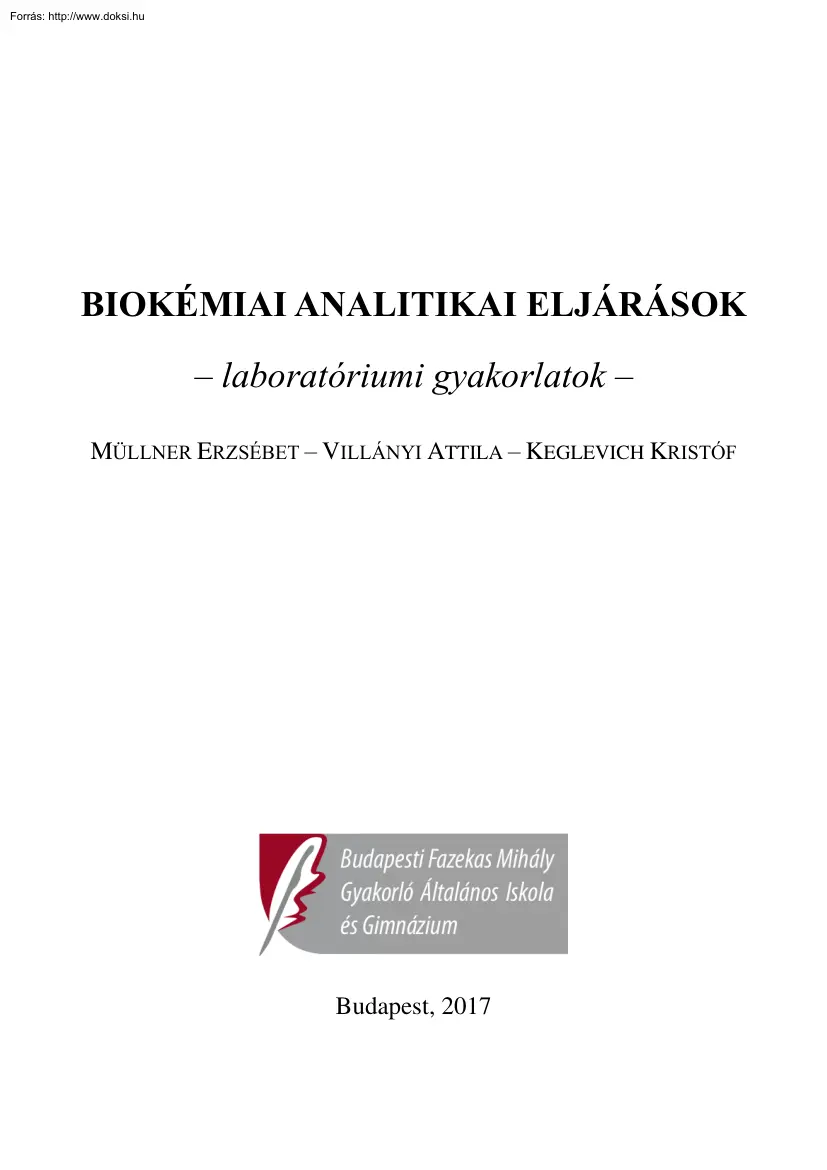 Forrás: http://www.doksi.hu

BIOKÉMIAI ANALITIKAI ELJÁRÁSOK

– laboratóriumi gyakorlatok –

MÜLLNER ERZSÉBET – VILLÁNYI ATTILA – KEGLEVICH KRISTÓF

Budapesti Fazekas Mihály Gyakorló Általános Iskola és Gimnázium

Budapest, 2017